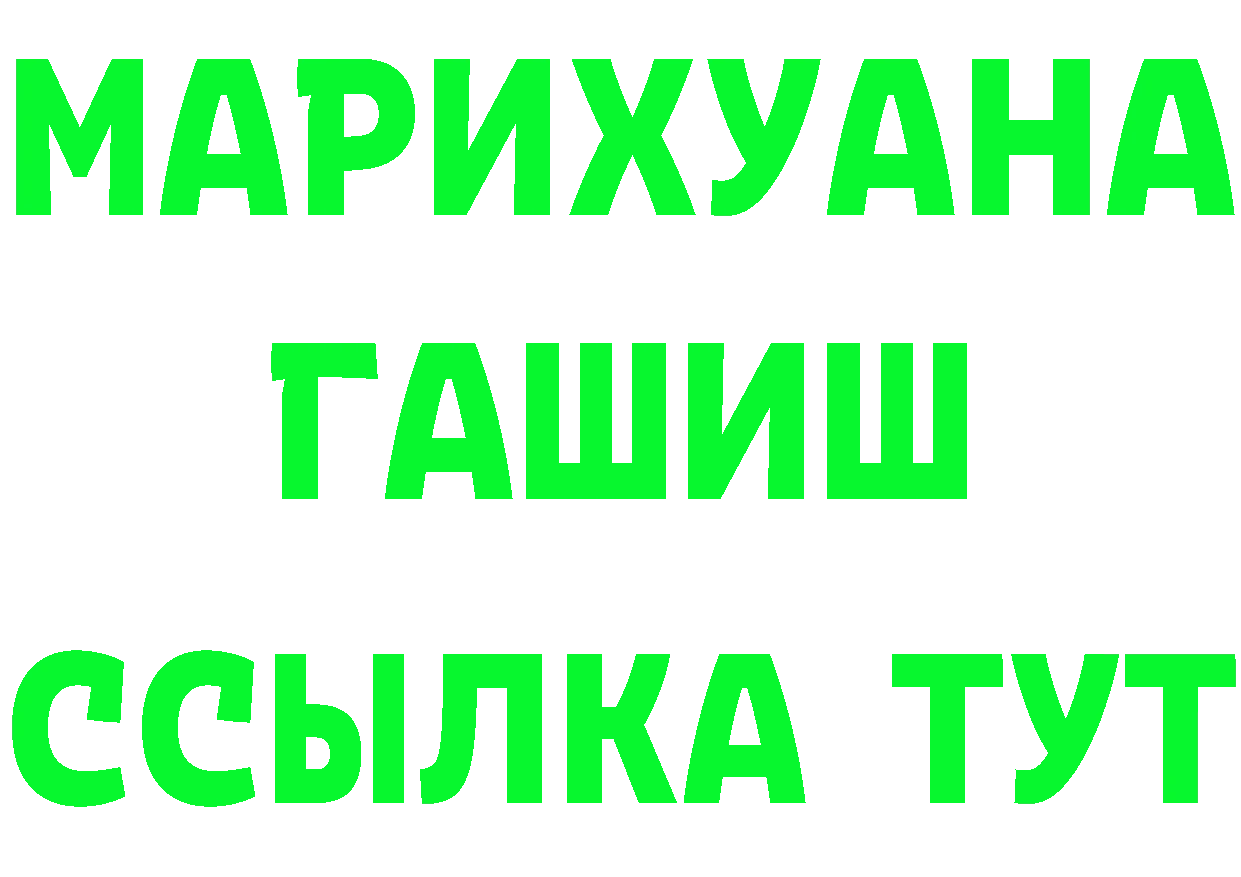 МАРИХУАНА
ГАШИШ
ССЫЛКА ТУТ